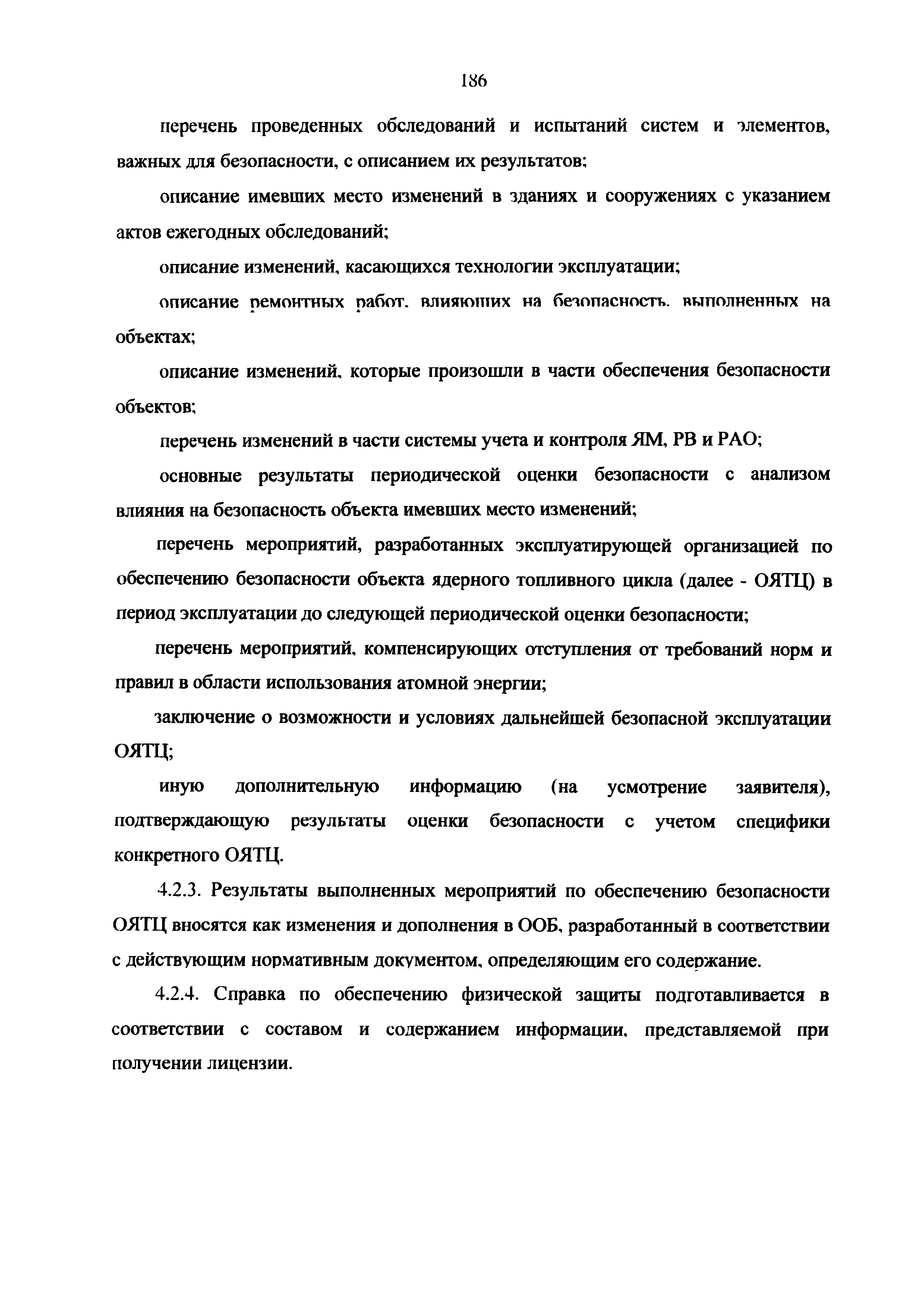 186

перечень проведенных обследований и испытаний систем и элементов, важных для безопасности, с описанием их результатов;

описание имевших место изменений в зданиях и сооружениях с указанием актов ежегодных обследований;

описание изменений, касающихся технологии эксплуатации;

описание ремонтных работ, влияющих на безопасность, выполненных на объектах;

описание изменений, которые произошли в части обеспечения безопасности объектов;

перечень изменений в части системы учета и контроля ЯМ, РВ и РАО;

основные результаты периодической оценки безопасности с анализом влияния на безопасность объекта имевших место изменений;

перечень мероприятий, разработанных эксплуатирующей организацией по обеспечению безопасности объекта ядерного топливного цикла (далее - ОЯТЦ) в период эксплуатации до следующей периодической оценки безопасности;

перечень мероприятий, компенсирующих отступления от требований норм и правил в области использования атомной энергии;

заключение о возможности и условиях дальнейшей безопасной эксплуатации ОЯТЦ;

иную дополнительную информацию (на усмотрение заявителя), подтверждающую результаты оценки безопасности с учетом специфики конкретного ОЯТЦ.

4.2.3. Результаты выполненных мероприятий по обеспечению безопасности ОЯТЦ вносятся как изменения и дополнения в ООБ, разработанный в соответствии с действующим нормативным документом, определяющим его содержание.

4.2.4. Справка по обеспечению физической защиты подготавливается в соответствии с составом и содержанием информации, представляемой при получении лицензии.